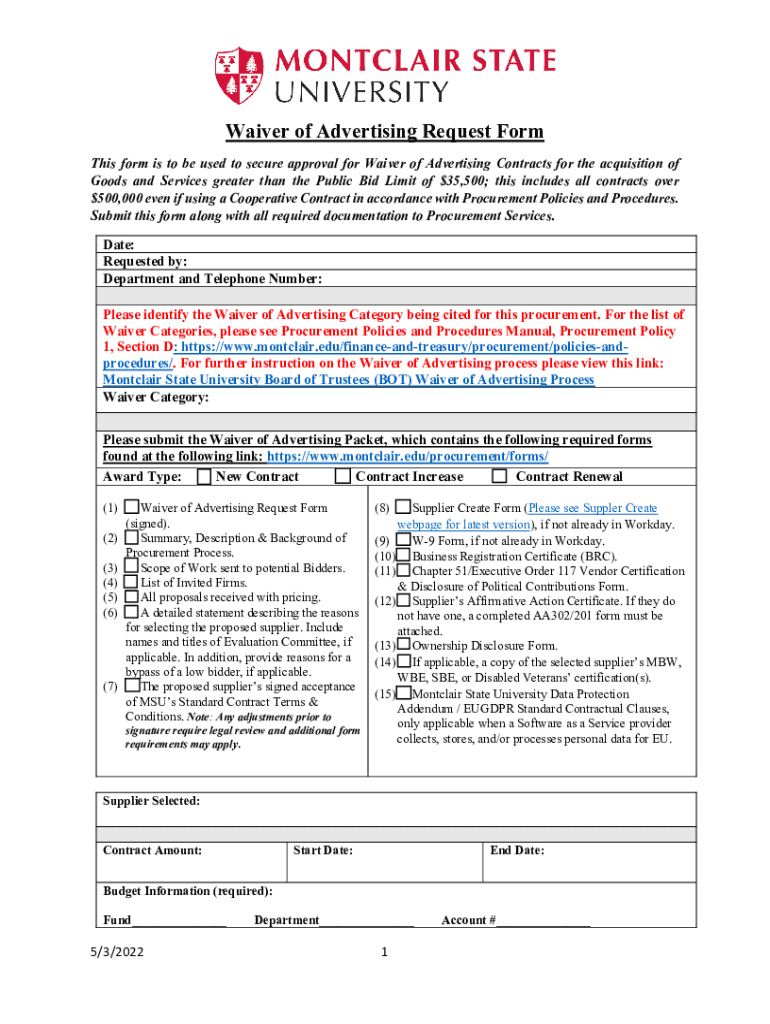 MONTCLAIR STATE
UNIVERSITY

Waiver of Advertising Request Form

This form is to be used to secure approval for Waiver of Advertising Contracts for the acquisition of Goods and Services greater than the Public Bid Limit of $35,500; this includes all contracts over $500,000 even if using a Cooperative Contract in accordance with Procurement Policies and Procedures. Submit this form along with all required documentation to Procurement Services.

Date:
Requested by:
Department and Telephone Number:

Please identify the Waiver of Advertising Category being cited for this procurement. For the list of Waiver Categories, please see Procurement Policies and Procedures Manual, Procurement Policy 1, Section D: https://www.montclair.edu/finance-and-treasury/procurement/policies-and-procedures/. For further instruction on the Waiver of Advertising process please view this link: Montclair State University Board of Trustees (BOT) Waiver of Advertising Process
Waiver Category:

Please submit the Waiver of Advertising Packet, which contains the following required forms found at the following link: https://www.montclair.edu/procurement/forms/
Award Type: ☐ New Contract ☐ Contract Increase ☐ Contract Renewal

(1) ☐ Waiver of Advertising Request Form (signed).
(2) ☐ Summary, Description & Background of Procurement Process.
(3) ☐ Scope of Work sent to potential Bidders.
(4) ☐ List of Invited Firms.
(5) ☐ All proposals received with pricing.
(6) ☐ A detailed statement describing the reasons for selecting the proposed supplier. Include names and titles of Evaluation Committee, if applicable. In addition, provide reasons for a bypass of a low bidder, if applicable.
(7) ☐ The proposed supplier's signed acceptance of MSU's Standard Contract Terms & Conditions. Note: Any adjustments prior to signature require legal review and additional form requirements may apply.

(8) ☐ Supplier Create Form (Please see Suppler Create webpage for latest version), if not already in Workday.
(9) ☐ W-9 Form, if not already in Workday.
(10) ☐ Business Registration Certificate (BRC).
(11) ☐ Chapter 51/Executive Order 117 Vendor Certification & Disclosure of Political Contributions Form.
(12) ☐ Supplier's Affirmative Action Certificate. If they do not have one, a completed AA302/201 form must be attached.
(13) ☐ Ownership Disclosure Form.
(14) ☐ If applicable, a copy of the selected supplier's MBW, WBE, SBE, or Disabled Veterans' certification(s).
(15) ☐ Montclair State University Data Protection Addendum / EUGDPR Standard Contractual Clauses, only applicable when a Software as a Service provider collects, stores, and/or processes personal data for EU.

Supplier Selected:

Contract Amount: Start Date: End Date:

Budget Information (required):
Fund____ Department____ Account #____

5/3/2022

1